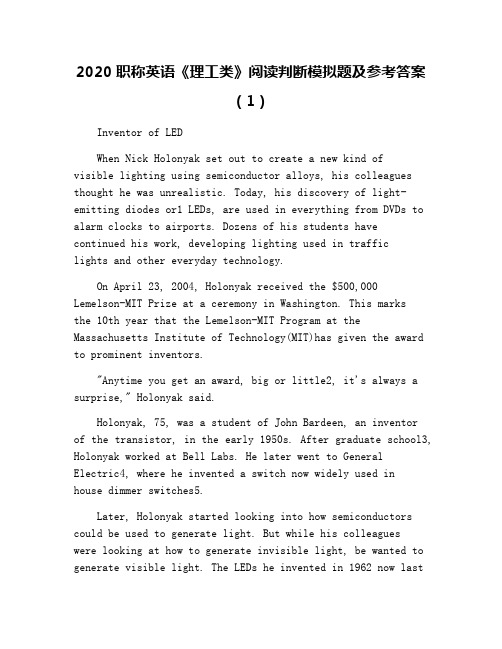 2020 职称英语《理工类》阅读判断模拟题及参考答案（1）

Inventor of LED

When Nick Holonyak set out to create a new kind of visible lighting using semiconductor alloys, his colleagues thought he was unrealistic. Today, his discovery of light-emitting diodes or1 LEDs, are used in everything from DVDs to alarm clocks to airports. Dozens of his students have continued his work, developing lighting used in traffic lights and other everyday technology.

On April 23, 2004, Holonyak received the $500,000 Lemelson-MIT Prize at a ceremony in Washington. This marks the 10th year that the Lemelson-MIT Program at the Massachusetts Institute of Technology(MIT)has given the award to prominent inventors.

"Anytime you get an award, big or little2, it's always a surprise," Holonyak said.

Holonyak, 75, was a student of John Bardeen, an inventor of the transistor, in the early 1950s. After graduate school3, Holonyak worked at Bell Labs. He later went to General Electric4, where he invented a switch now widely used in house dimmer switches5.

Later, Holonyak started looking into how semiconductors could be used to generate light. But while his colleagues were looking at how to generate invisible light, be wanted to generate visible light. The LEDs he invented in 1962 now last